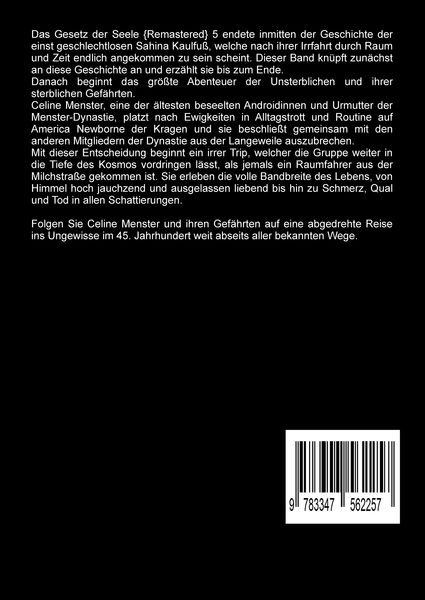 Das Gesetz der Seele {Remastered} 5 endete inmitten der Geschichte der einst geschlechtlosen Sahina Kaulfuß, welche nach ihrer Irrfahrt durch Raum und Zeit endlich angekommen zu sein scheint. Dieser Band knüpft zunächst an diese Geschichte an und erzählt sie bis zum Ende.
Danach beginnt das größte Abenteuer der Unsterblichen und ihrer sterblichen Gefährten.
Celine Menster, eine der ältesten beseelten Androidinnen und Urmutter der Menster-Dynastie, platzt nach Ewigkeiten in Alltagstrott und Routine auf America Newborne der Kragen und sie beschließt gemeinsam mit den anderen Mitgliedern der Dynastie aus der Langeweile auszubrechen.
Mit dieser Entscheidung beginnt ein irrer Trip, welcher die Gruppe weiter in die Tiefe des Kosmos vordringen lässt, als jemals ein Raumfahrer aus der Milchstraße gekommen ist. Sie erleben die volle Bandbreite des Lebens, von Himmel hoch jauchzend und ausgelassen liebend bis hin zu Schmerz, Qual und Tod in allen Schattierungen.

Folgen Sie Celine Menster und ihren Gefährten auf eine abgedrehte Reise ins Ungewisse im 45. Jahrhundert weit abseits aller bekannten Wege.

9 783347 562257